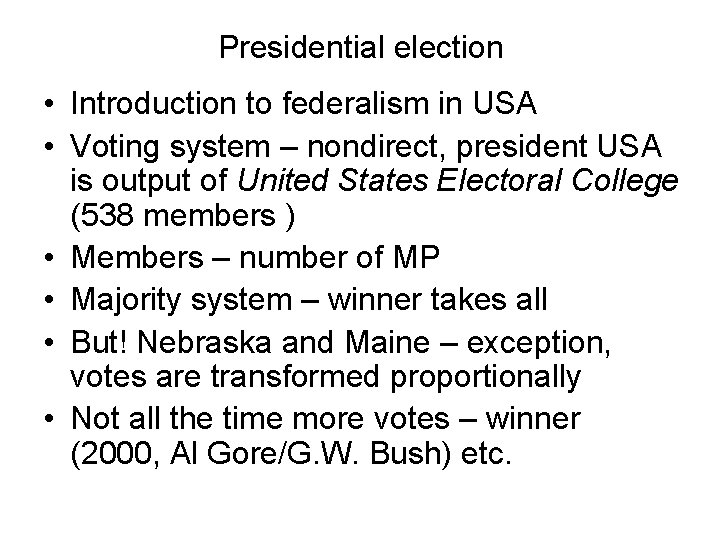 Presidential election

• Introduction to federalism in USA
• Voting system – nondirect, president USA is output of United States Electoral College (538 members )
• Members – number of MP
• Majority system – winner takes all
• But! Nebraska and Maine – exception, votes are transformed proportionally
• Not all the time more votes – winner (2000, Al Gore/G.W. Bush) etc.